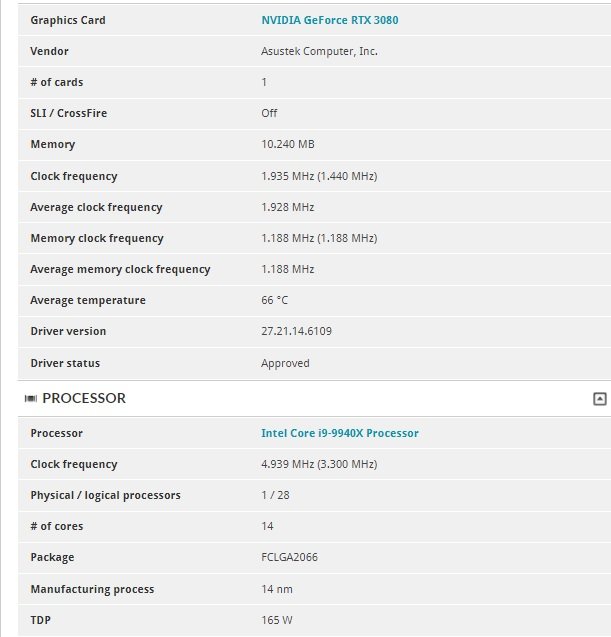 | Graphics Card | NVIDIA GeForce RTX 3080 |
|---|---|
| Vendor | Asustek Computer, Inc. |
| # of cards | 1 |
| SLI / CrossFire | Off |
| Memory | 10.240 MB |
| Clock frequency | 1.935 MHz (1.440 MHz) |
| Average clock frequency | 1.928 MHz |
| Memory clock frequency | 1.188 MHz (1.188 MHz) |
| Average memory clock frequency | 1.188 MHz |
| Average temperature | 66 °C |
| Driver version | 27.21.14.6109 |
| Driver status | Approved |

PROCESSOR

| Processor | Intel Core i9-9940X Processor |
|---|---|
| Clock frequency | 4.939 MHz (3.300 MHz) |
| Physical / logical processors | 1 / 28 |
| # of cores | 14 |
| Package | FCLGA2066 |
| Manufacturing process | 14 nm |
| TDP | 165 W |